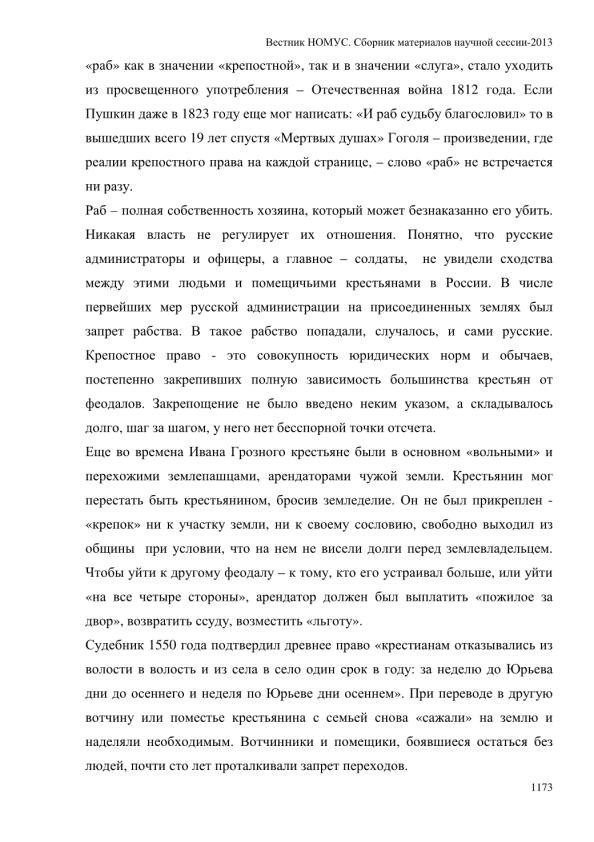 Вестник НОМУС. Сборник материалов научной сессии-2013

«раб» как в значении «крепостной», так и в значении «слуга», стало уходить из просвещенного употребления – Отечественная война 1812 года. Если Пушкин даже в 1823 году еще мог написать: «И раб судьбу благословил» то в вышедших всего 19 лет спустя «Мертвых душах» Гоголя – произведении, где реалии крепостного права на каждой странице, – слово «раб» не встречается ни разу.

Раб – полная собственность хозяина, который может безнаказанно его убить. Никакая власть не регулирует их отношения. Понятно, что русские администраторы и офицеры, а главное – солдаты, не увидели сходства между этими людьми и помещичьими крестьянами в России. В числе первейших мер русской администрации на присоединенных землях был запрет рабства. В такое рабство попадали, случалось, и сами русские. Крепостное право - это совокупность юридических норм и обычаев, постепенно закрепивших полную зависимость большинства крестьян от феодалов. Закрепощение не было введено неким указом, а складывалось долго, шаг за шагом, у него нет бесспорной точки отсчета.

Еще во времена Ивана Грозного крестьяне были в основном «вольными» и перехожими землепашцами, арендаторами чужой земли. Крестьянин мог перестать быть крестьянином, бросив земледелие. Он не был прикреплен - «крепок» ни к участку земли, ни к своему сословию, свободно выходил из общины при условии, что на нем не висели долги перед землевладельцем. Чтобы уйти к другому феодалу – к тому, кто его устраивал больше, или уйти «на все четыре стороны», арендатор должен был выплатить «пожилое за двор», возвратить ссуду, возместить «льготу».

Судебник 1550 года подтвердил древнее право «крестианам отказывались из волости в волость и из села в село один срок в году: за неделю до Юрьева дни до осеннего и неделя по Юрьеве дни осеннем». При переводе в другую вотчину или поместье крестьянина с семьей снова «сажали» на землю и наделяли необходимым. Вотчинники и помещики, боявшиеся остаться без людей, почти сто лет проталкивали запрет переходов.

1173